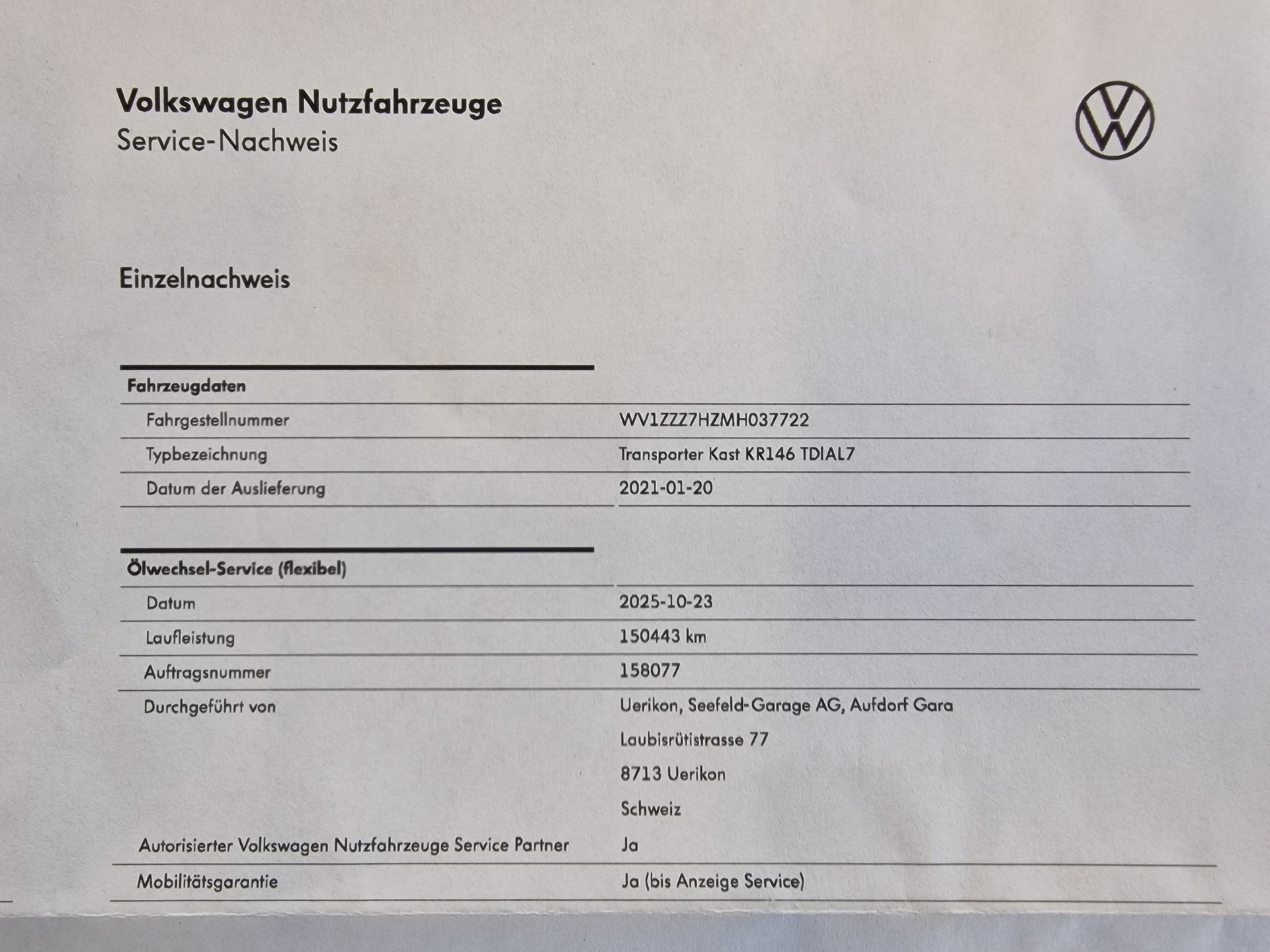 Volkswagen Nutzfahrzeuge
Service-Nachweis

Einzelnachweis

Fahrzeugdaten

Fahrgestellnummer
WV1ZZZ7HZMH037722

Typbezeichnung
Transporter Kast KR146 TDIAL7

Datum der Auslieferung
2021-01-20

Ölwechsel-Service (flexibel)

Datum
2025-10-23

Laufleistung
150443 km

Auftragsnummer
158077

Durchgeführt von
Uerikon, Seefeld-Garage AG, Aufdorf Gara
Laubisrütistrasse 77
8713 Uerikon
Schweiz

Autorisierter Volkswagen Nutzfahrzeuge Service Partner
Ja

Mobilitätsgarantie
Ja (bis Anzeige Service)